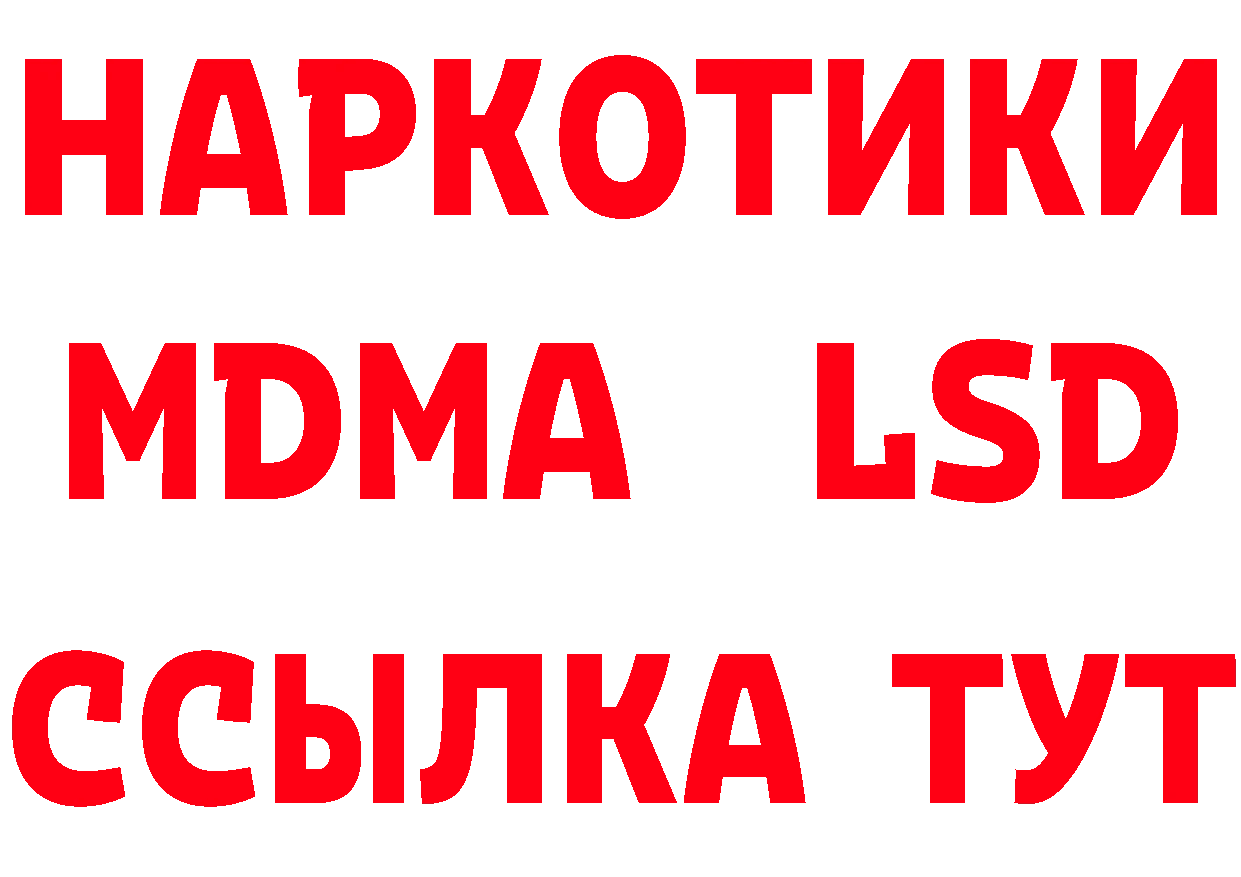 НАРКОТИКИ
MDMA LSD
ССЫЛКА ТУТ